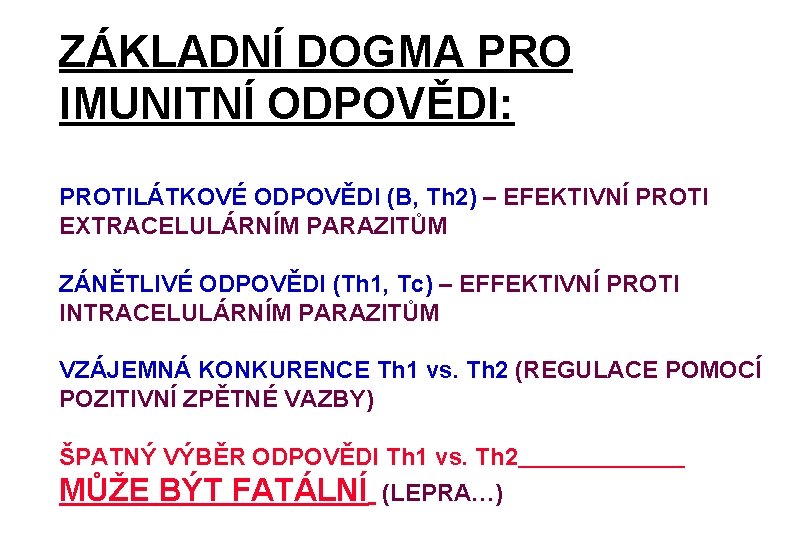 ZÁKLADNÍ DOGMA PRO IMUNITNÍ ODPOVĚDI:

PROTILÁTKOVÉ ODPOVĚDI (B, Th2) – EFEKTIVNÍ PROTI EXTRACELULÁRNÍM PARAZITŮM

ZÁNĚTLIVÉ ODPOVĚDI (Th1, Tc) – EFFEKTIVNÍ PROTI INTRACELULÁRNÍM PARAZITŮM

VZÁJEMNÁ KONKURENCE Th1 vs. Th2 (REGULACE POMOCÍ POZITIVNÍ ZPĚTNÉ VAZBY)

ŠPATNÝ VÝBĚR ODPOVĚDI Th1 vs. Th2____________ MŮŽE BÝT FATÁLNÍ (LEPRA…)